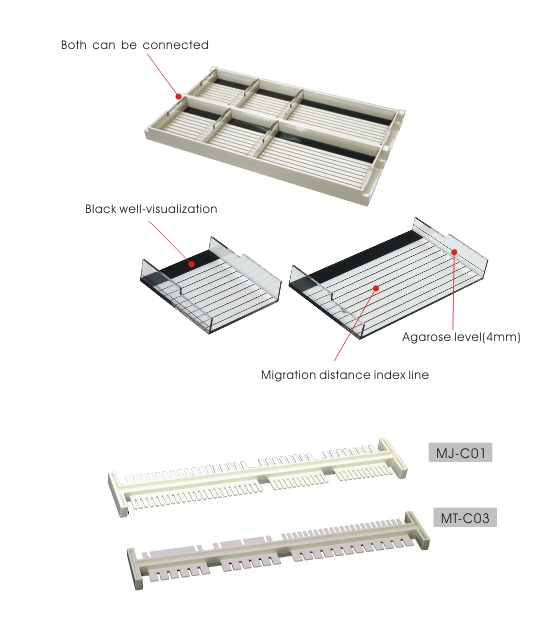 Both can be connected

Black well-visualization

Agarose level(4mm)

Migration distance index line

MJ-C01

MT-C03